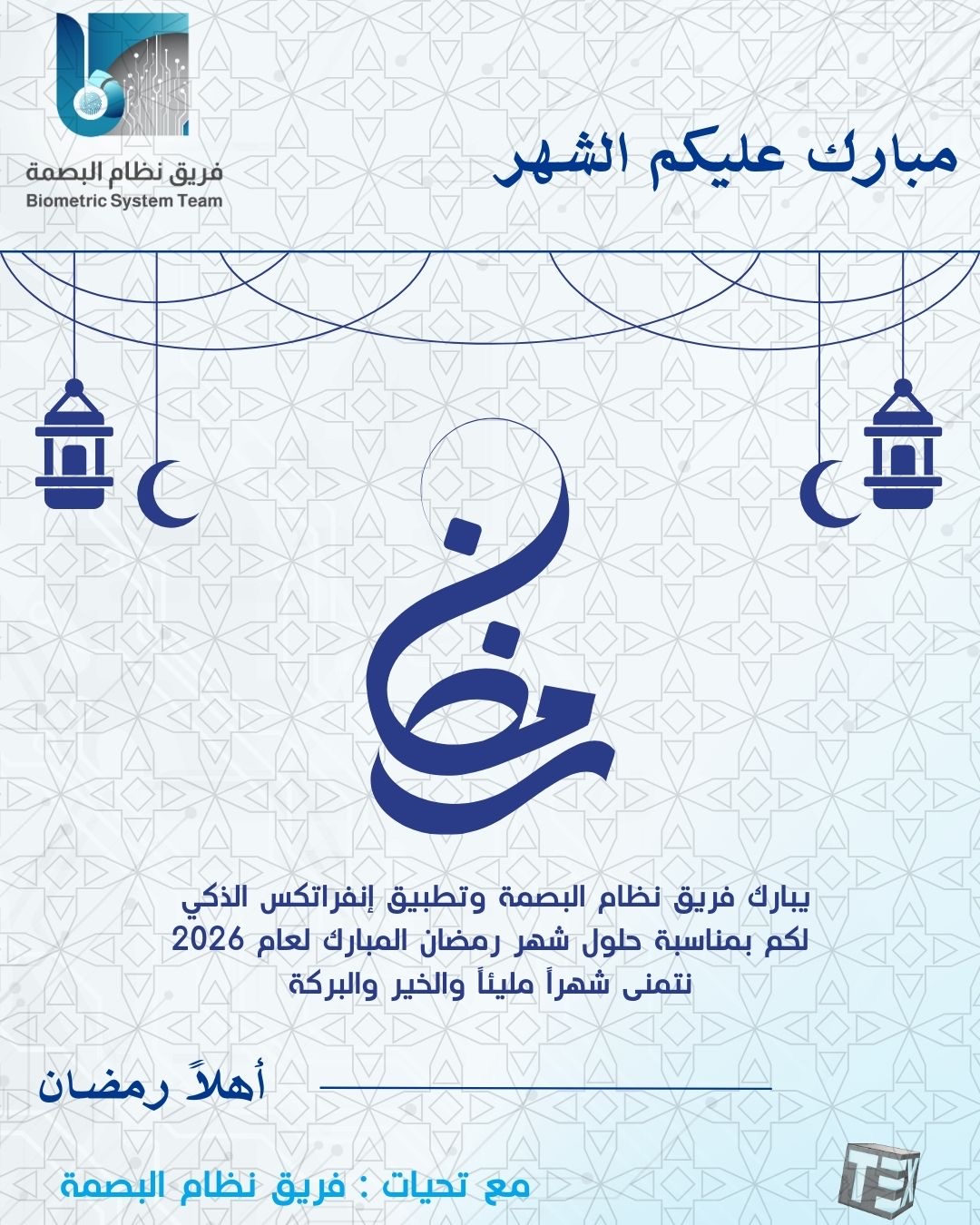 فريق نظام البصمة
Biometric System Team

مبارك عليكم الشهر

رمضان

يبارك فريق نظام البصمة وتطبيق إنفراتكس الذكي لكم بمناسبة حلول شهر رمضان المبارك لعام 2026 نتمنى شهراً مليئاً والخير والبركة

أهلاً رمضان

مع تحيات : فريق نظام البصمة

TEX